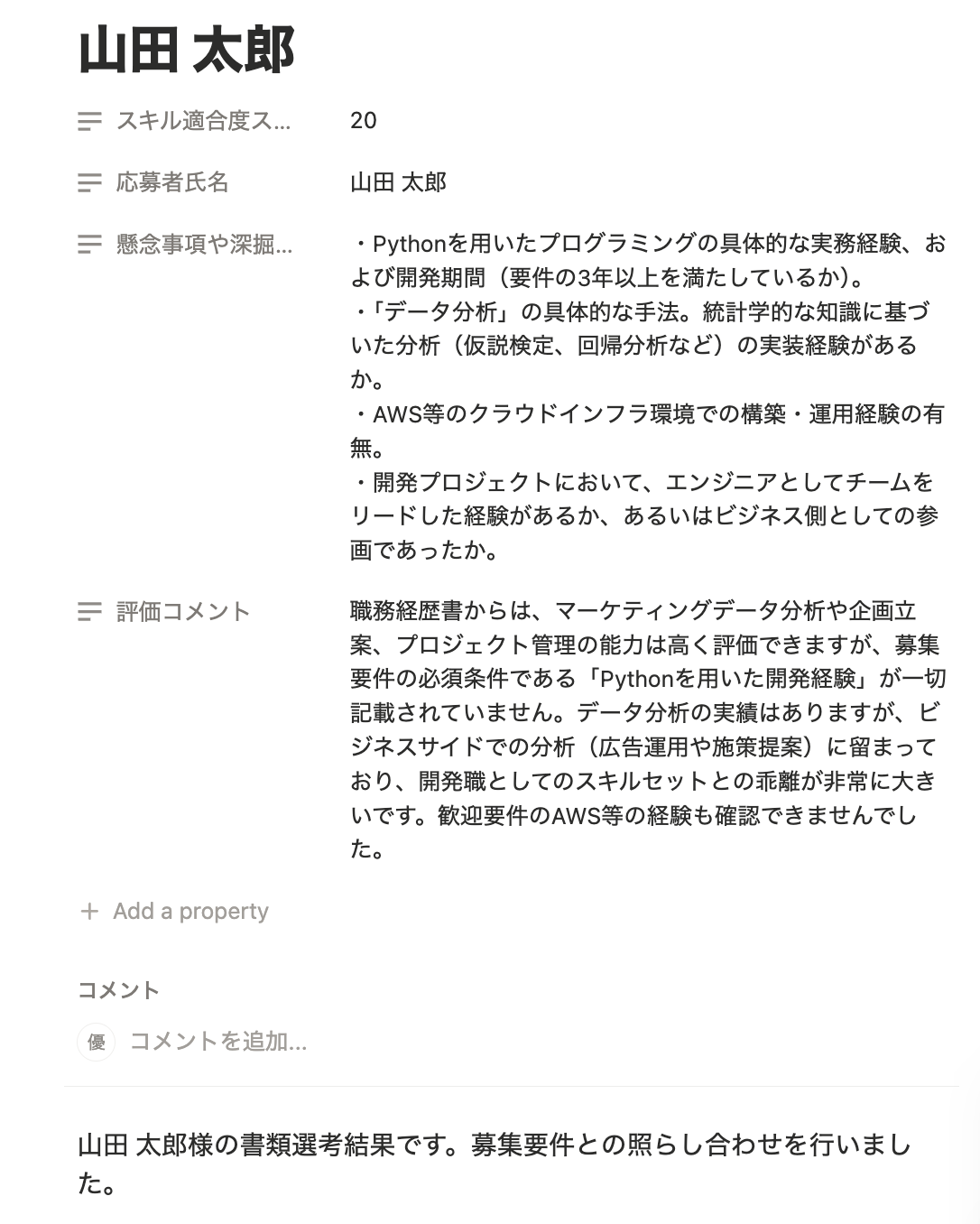 山田 太郎

スキル適合度ス...
20

応募者氏名
山田 太郎

懸念事項や深掘...
・Pythonを用いたプログラミングの具体的な実務経験、および開発期間（要件の3年以上を満たしているか）。
・「データ分析」の具体的な手法。統計学的な知識に基づいた分析（仮説検定、回帰分析など）の実装経験があるか。
・AWS等のクラウドインフラ環境での構築・運用経験の有無。
・開発プロジェクトにおいて、エンジニアとしてチームをリードした経験があるか、あるいはビジネス側としての参画であったか。

評価コメント
職務経歴書からは、マーケティングデータ分析や企画立案、プロジェクト管理の能力は高く評価できますが、募集要件の必須条件である「Pythonを用いた開発経験」が一切記載されていません。データ分析の実績はありますが、ビジネスサイドでの分析（広告運用や施策提案）に留まっており、開発職としてのスキルセットとの乖離が非常に大きいです。歓迎要件のAWS等の経験も確認できませんでした。

+ Add a property

コメント

優 コメントを追加...

山田 太郎様の書類選考結果です。募集要件との照らし合わせを行いました。